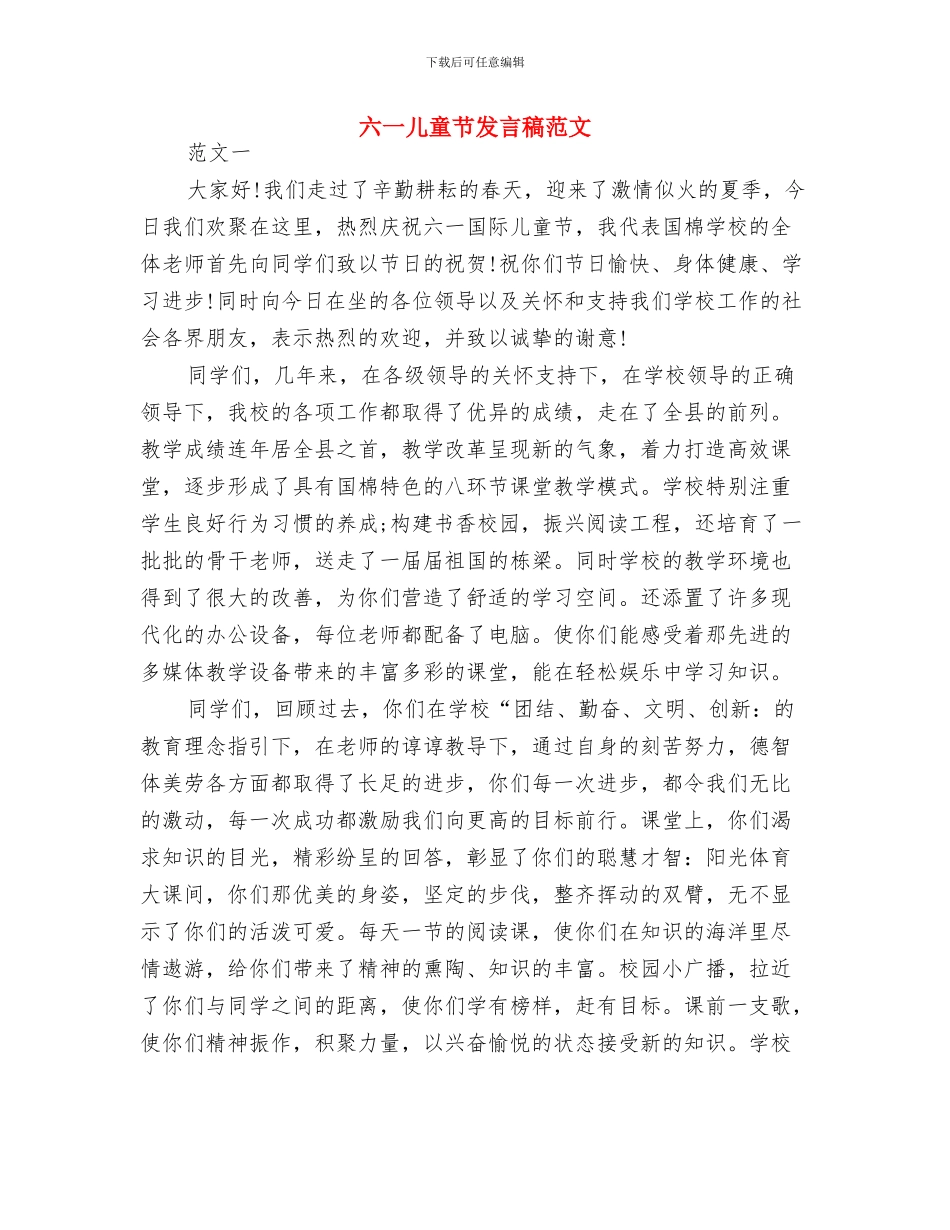 下载后可任意编辑

六一儿童节发言稿范文

范文一

大家好!我们走过了辛勤耕耘的春天，迎来了激情似火的夏季，今日我们欢聚在这里，热烈庆祝六一国际儿童节，我代表国棉学校的全体老师首先向同学们致以节日的祝贺!祝你们节日愉快、身体健康、学习进步!同时向今日在坐的各位领导以及关怀和支持我们学校工作的社会各界朋友，表示热烈的欢迎，并致以诚挚的谢意!

同学们，几年来，在各级领导的关怀支持下，在学校领导的正确领导下，我校的各项工作都取得了优异的成绩，走在了全县的前列。教学成绩连年居全县之首，教学改革呈现新的气象，着力打造高效课堂，逐步形成了具有国棉特色的八环节课堂教学模式。学校特别注重学生良好行为习惯的养成;构建书香校园，振兴阅读工程，还培育了一批批的骨干老师，送走了一届届祖国的栋梁。同时学校的教学环境也得到了很大的改善，为你们营造了舒适的学习空间。还添置了许多现代化的办公设备，每位老师都配备了电脑。使你们能感受着那先进的多媒体教学设备带来的丰富多彩的课堂，能在轻松娱乐中学习知识。

同学们，回顾过去，你们在学校“团结、勤奋、文明、创新：的教育理念指引下，在老师的谆谆教导下，通过自身的刻苦努力，德智体美劳各方面都取得了长足的进步，你们每一次进步，都令我们无比的激动，每一次成功都激励我们向更高的目标前行。课堂上，你们渴求知识的目光，精彩纷呈的回答，彰显了你们的聪慧才智：阳光体育大课间，你们那优美的身姿，坚定的步伐，整齐挥动的双臂，无不显示了你们的活泼可爱。每天一节的阅读课，使你们在知识的海洋里尽情遨游，给你们带来了精神的熏陶、知识的丰富。校园小广播，拉近了你们与同学之间的距离，使你们学有榜样，赶有目标。课前一支歌，使你们精神振作，积聚力量，以兴奋愉悦的状态接受新的知识。学校